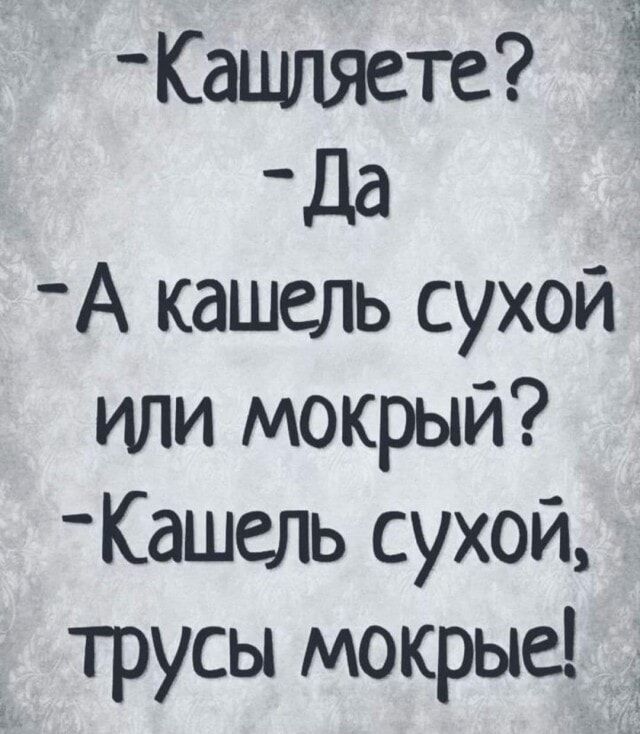 -Кашляете?
-Да
-А кашель сухой или мокрый?
-Кашель сухой, трусы мокрые!